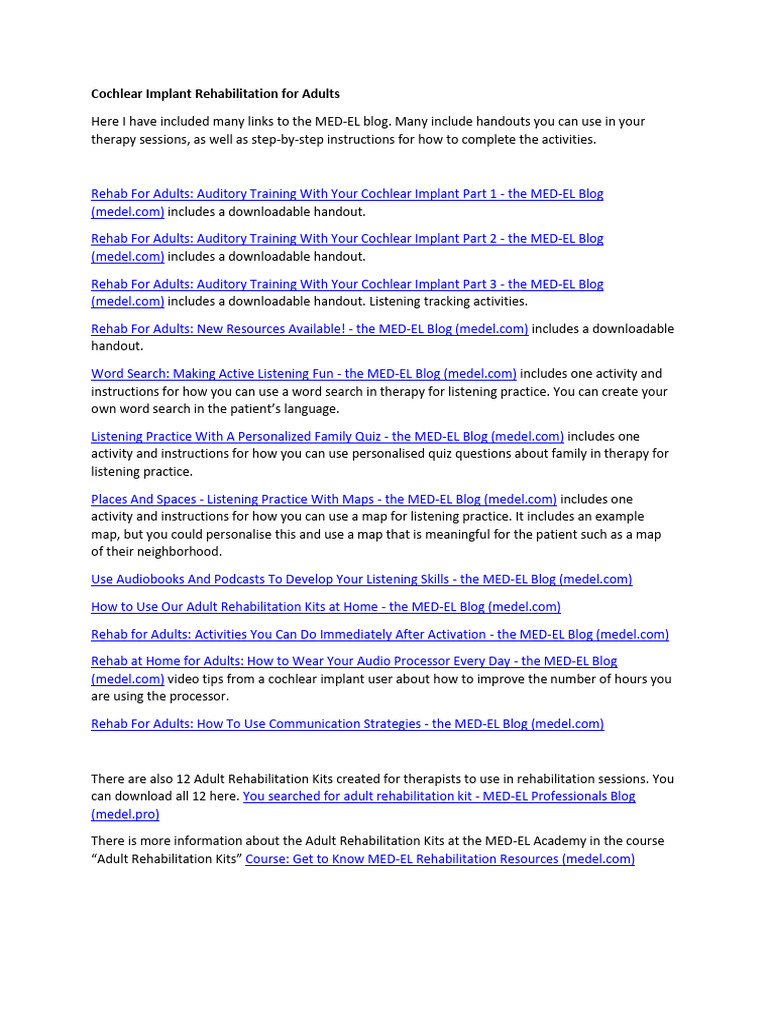 Cochlear Implant Rehabilitation for Adults

Here I have included many links to the MED-EL blog. Many include handouts you can use in your therapy sessions, as well as step-by-step instructions for how to complete the activities.

Rehab For Adults: Auditory Training With Your Cochlear Implant Part 1 - the MED-EL Blog (medel.com) includes a downloadable handout.

Rehab For Adults: Auditory Training With Your Cochlear Implant Part 2 - the MED-EL Blog (medel.com) includes a downloadable handout.

Rehab For Adults: Auditory Training With Your Cochlear Implant Part 3 - the MED-EL Blog (medel.com) includes a downloadable handout. Listening tracking activities.

Rehab For Adults: New Resources Available! - the MED-EL Blog (medel.com) includes a downloadable handout.

Word Search: Making Active Listening Fun - the MED-EL Blog (medel.com) includes one activity and instructions for how you can use a word search in therapy for listening practice. You can create your own word search in the patient's language.

Listening Practice With A Personalized Family Quiz - the MED-EL Blog (medel.com) includes one activity and instructions for how you can use personalised quiz questions about family in therapy for listening practice.

Places And Spaces - Listening Practice With Maps - the MED-EL Blog (medel.com) includes one activity and instructions for how you can use a map for listening practice. It includes an example map, but you could personalise this and use a map that is meaningful for the patient such as a map of their neighborhood.

Use Audiobooks And Podcasts To Develop Your Listening Skills - the MED-EL Blog (medel.com)

How to Use Our Adult Rehabilitation Kits at Home - the MED-EL Blog (medel.com)

Rehab for Adults: Activities You Can Do Immediately After Activation - the MED-EL Blog (medel.com)

Rehab at Home for Adults: How to Wear Your Audio Processor Every Day - the MED-EL Blog (medel.com) video tips from a cochlear implant user about how to improve the number of hours you are using the processor.

Rehab For Adults: How To Use Communication Strategies - the MED-EL Blog (medel.com)

There are also 12 Adult Rehabilitation Kits created for therapists to use in rehabilitation sessions. You can download all 12 here. You searched for adult rehabilitation kit - MED-EL Professionals Blog (medel.pro)

There is more information about the Adult Rehabilitation Kits at the MED-EL Academy in the course "Adult Rehabilitation Kits" Course: Get to Know MED-EL Rehabilitation Resources (medel.com)